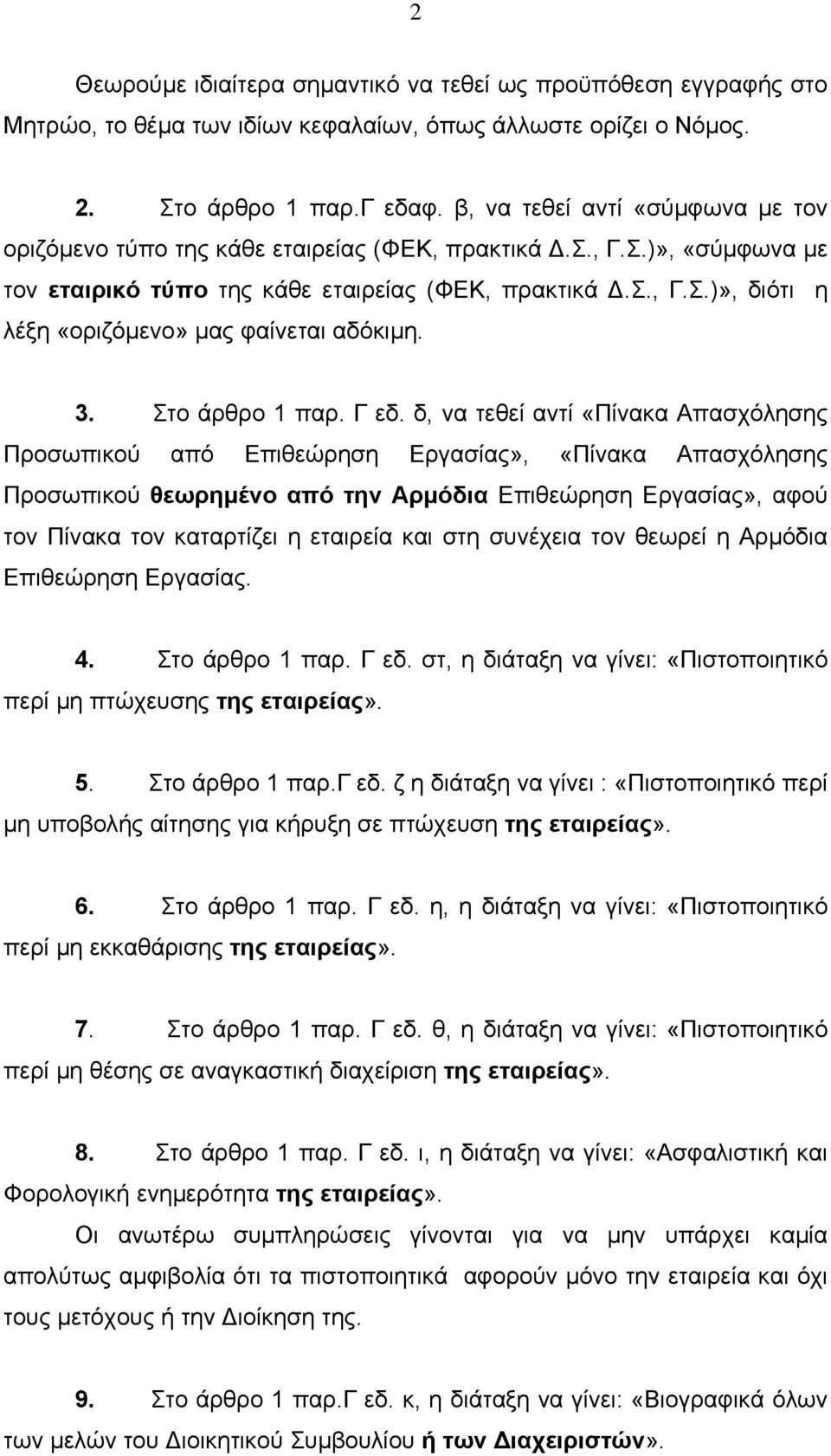 2

Θεωρούμε ιδιαίτερα σημαντικό να τεθεί ως προϋπόθεση εγγραφής στο Μητρώο, το θέμα των ιδίων κεφαλαίων, όπως άλλωστε ορίζει ο Νόμος.

2. Στο άρθρο 1 παρ.Γ εδαφ. β, να τεθεί αντί «σύμφωνα με τον οριζόμενο τύπο της κάθε εταιρείας (ΦΕΚ, πρακτικά Δ.Σ., Γ.Σ.)», «σύμφωνα με τον εταιρικό τύπο της κάθε εταιρείας (ΦΕΚ, πρακτικά Δ.Σ., Γ.Σ.)», διότι η λέξη «οριζόμενο» μας φαίνεται αδόκιμη.

3. Στο άρθρο 1 παρ. Γ εδ. δ, να τεθεί αντί «Πίνακα Απασχόλησης Προσωπικού από Επιθεώρηση Εργασίας», «Πίνακα Απασχόλησης Προσωπικού θεωρημένο από την Αρμόδια Επιθεώρηση Εργασίας», αφού τον Πίνακα τον καταρτίζει η εταιρεία και στη συνέχεια τον θεωρεί η Αρμόδια Επιθεώρηση Εργασίας.

4. Στο άρθρο 1 παρ. Γ εδ. στ, η διάταξη να γίνει: «Πιστοποιητικό περί μη πτώχευσης της εταιρείας».

5. Στο άρθρο 1 παρ.Γ εδ. ζ η διάταξη να γίνει : «Πιστοποιητικό περί μη υποβολής αίτησης για κήρυξη σε πτώχευση της εταιρείας».

6. Στο άρθρο 1 παρ. Γ εδ. η, η διάταξη να γίνει: «Πιστοποιητικό περί μη εκκαθάρισης της εταιρείας».

7. Στο άρθρο 1 παρ. Γ εδ. θ, η διάταξη να γίνει: «Πιστοποιητικό περί μη θέσης σε αναγκαστική διαχείριση της εταιρείας».

8. Στο άρθρο 1 παρ. Γ εδ. ι, η διάταξη να γίνει: «Ασφαλιστική και Φορολογική ενημερότητα της εταιρείας».
Οι ανωτέρω συμπληρώσεις γίνονται για να μην υπάρχει καμία απολύτως αμφιβολία ότι τα πιστοποιητικά αφορούν μόνο την εταιρεία και όχι τους μετόχους ή την Διοίκηση της.

9. Στο άρθρο 1 παρ.Γ εδ. κ, η διάταξη να γίνει: «Βιογραφικά όλων των μελών του Διοικητικού Συμβουλίου ή των Διαχειριστών».